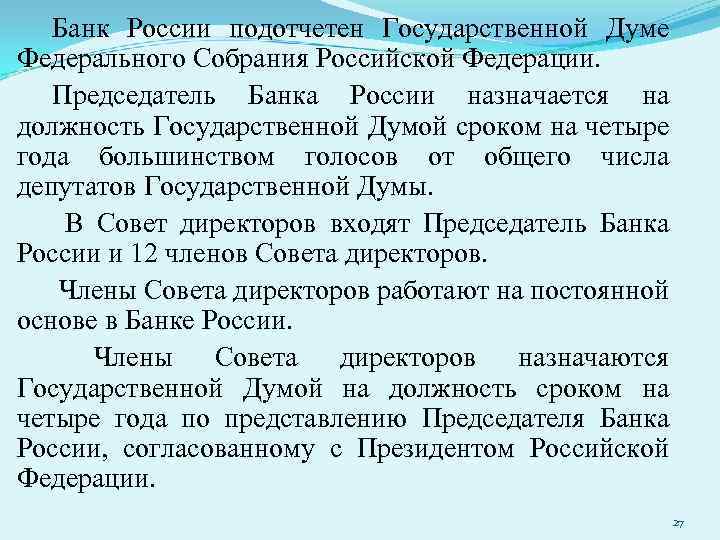 Банк России подотчетен Государственной Думе Федерального Собрания Российской Федерации.

Председатель Банка России назначается на должность Государственной Думой сроком на четыре года большинством голосов от общего числа депутатов Государственной Думы.

В Совет директоров входят Председатель Банка России и 12 членов Совета директоров.

Члены Совета директоров работают на постоянной основе в Банке России.

Члены Совета директоров назначаются Государственной Думой на должность сроком на четыре года по представлению Председателя Банка России, согласованному с Президентом Российской Федерации.

27